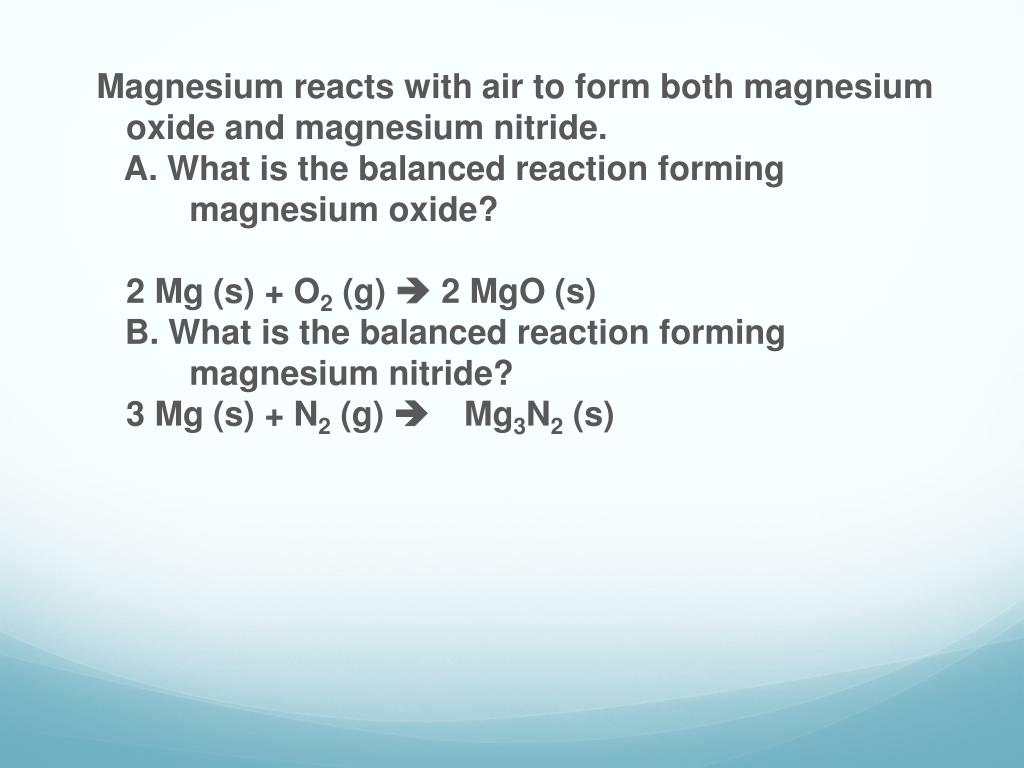 Magnesium reacts with air to form both magnesium oxide and magnesium nitride.

A. What is the balanced reaction forming magnesium oxide?

$2 Mg (s) + O_2 (g) \rightarrow 2 MgO (s)$

B. What is the balanced reaction forming magnesium nitride?

$3 Mg (s) + N_2 (g) \rightarrow Mg_3N_2 (s)$